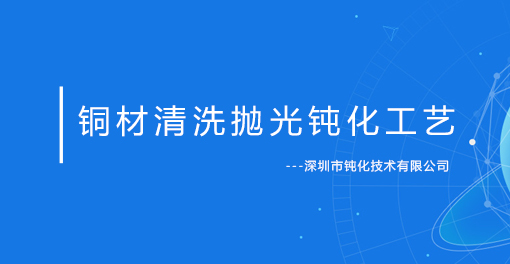 铜材清洗抛光钝化工艺

---深圳市钝化技术有限公司